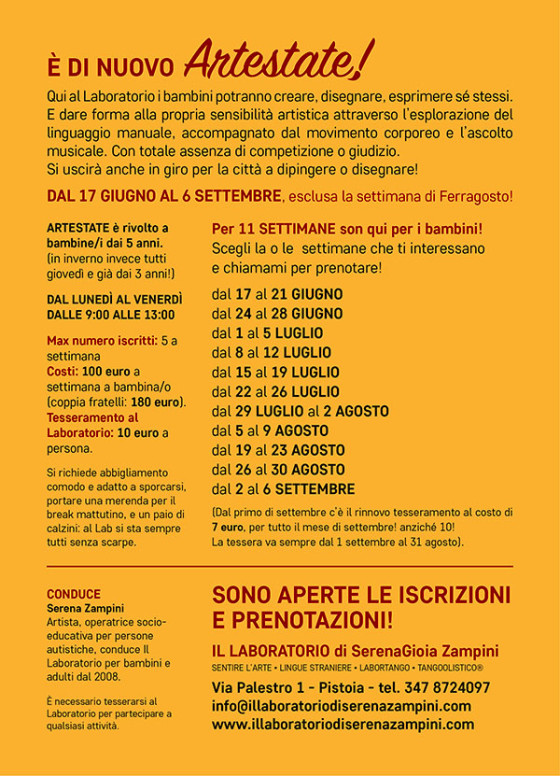 È DI NUOVO Artestate!

Qui al Laboratorio i bambini potranno creare, disegnare, esprimere sé stessi. E dare forma alla propria sensibilità artistica attraverso l'esplorazione del linguaggio manuale, accompagnato dal movimento corporeo e l'ascolto musicale. Con totale assenza di competizione o giudizio.
Si uscirà anche in giro per la città a dipingere o disegnare!

DAL 17 GIUGNO AL 6 SETTEMBRE, esclusa la settimana di Ferragosto!

ARTESTATE è rivolto a bambine/i dai 5 anni.
(in inverno invece tutti giovedì e già dai 3 anni!)

DAL LUNEDÌ AL VENERDÌ DALLE 9:00 ALLE 13:00

Max numero iscritti: 5 a settimana
Costi: 100 euro a settimana a bambina/o (coppia fratelli: 180 euro).
Tesseramento al Laboratorio: 10 euro a persona.

Si richiede abbigliamento comodo e adatto a sporcarsi, portare una merenda per il break mattutino, e un paio di calzini: al Lab si sta sempre tutti senza scarpe.

Per 11 SETTIMANE son qui per i bambini!
Scegli la o le settimane che ti interessano e chiamami per prenotare!

dal 17 al 21 GIUGNO
dal 24 al 28 GIUGNO
dal 1 al 5 LUGLIO
dal 8 al 12 LUGLIO
dal 15 al 19 LUGLIO
dal 22 al 26 LUGLIO
dal 29 LUGLIO al 2 AGOSTO
dal 5 al 9 AGOSTO
dal 19 al 23 AGOSTO
dal 26 al 30 AGOSTO
dal 2 al 6 SETTEMBRE

(Dal primo di settembre c'è il rinnovo tesseramento al costo di 7 euro, per tutto il mese di settembre! anziché 10!
La tessera va sempre dal 1 settembre al 31 agosto).

CONDUCE
Serena Zampini
Artista, operatrice socio-educativa per persone autistiche, conduce Il Laboratorio per bambini e adulti dal 2008.

È necessario tesserarsi al Laboratorio per partecipare a qualsiasi attività.

SONO APERTE LE ISCRIZIONI E PRENOTAZIONI!

IL LABORATORIO di SerenaGioia Zampini
SENTIRE L'ARTE • LINGUE STRANIERE • LABORTANGO • TANGOOLISTICO®

Via Palestro 1 - Pistoia - tel. 347 8724097
info@illaboratoriodiserenazampini.com
www.illaboratoriodiserenazampini.com